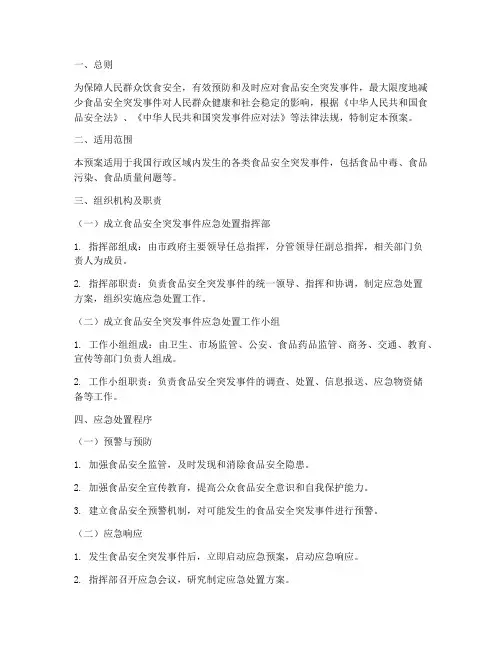 一、总则

为保障人民群众饮食安全，有效预防和及时应对食品安全突发事件，最大限度地减少食品安全突发事件对人民群众健康和社会稳定的影响，根据《中华人民共和国食品安全法》、《中华人民共和国突发事件应对法》等法律法规，特制定本预案。

二、适用范围

本预案适用于我国行政区域内发生的各类食品安全突发事件，包括食品中毒、食品污染、食品质量问题等。

三、组织机构及职责

（一）成立食品安全突发事件应急处置指挥部

1. 指挥部组成：由市政府主要领导任总指挥，分管领导任副总指挥，相关部门负责人为成员。

2. 指挥部职责：负责食品安全突发事件的统一领导、指挥和协调，制定应急处置方案，组织实施应急处置工作。

（二）成立食品安全突发事件应急处置工作小组

1. 工作小组组成：由卫生、市场监管、公安、食品药品监管、商务、交通、教育、宣传等部门负责人组成。

2. 工作小组职责：负责食品安全突发事件的调查、处置、信息报送、应急物资储备等工作。

四、应急处置程序

（一）预警与预防

1. 加强食品安全监管，及时发现和消除食品安全隐患。

2. 加强食品安全宣传教育，提高公众食品安全意识和自我保护能力。

3. 建立食品安全预警机制，对可能发生的食品安全突发事件进行预警。

（二）应急响应

1. 发生食品安全突发事件后，立即启动应急预案，启动应急响应。

2. 指挥部召开应急会议，研究制定应急处置方案。